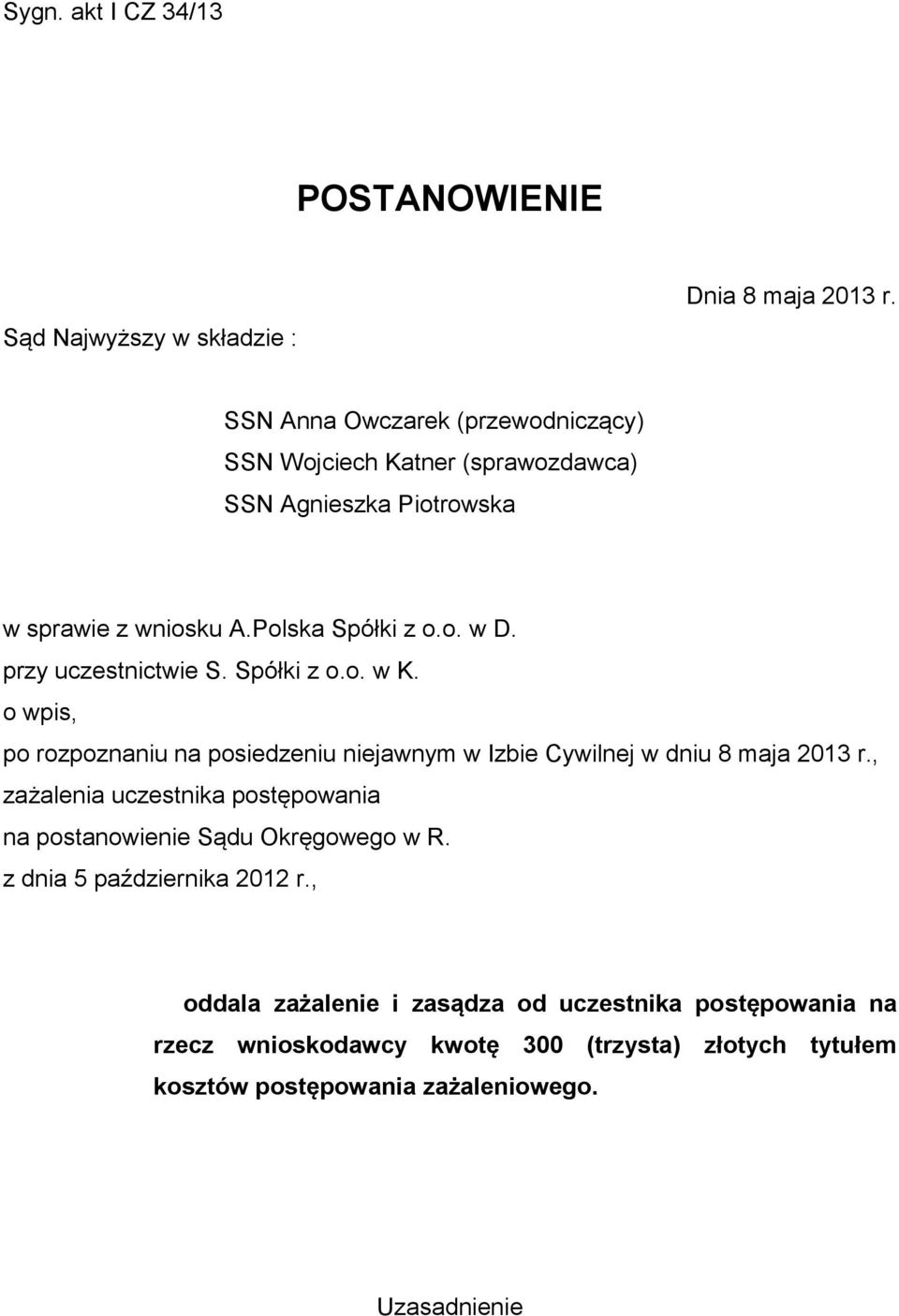 Sygn. akt I CZ 34/13

POSTANOWIENIE

Dnia 8 maja 2013 r.

Sąd Najwyższy w składzie :

SSN Anna Owczarek (przewodniczący)
SSN Wojciech Katner (sprawozdawca)
SSN Agnieszka Piotrowska

w sprawie z wniosku A.Polska Spółki z o.o. w D.
przy uczestnictwie S. Spółki z o.o. w K.
o wpis,
po rozpoznaniu na posiedzeniu niejawnym w Izbie Cywilnej w dniu 8 maja 2013 r.,
zażalenia uczestnika postępowania
na postanowienie Sądu Okręgowego w R.
z dnia 5 października 2012 r.,

oddala zażalenie i zasądza od uczestnika postępowania na rzecz wnioskodawcy kwotę 300 (trzysta) złotych tytułem kosztów postępowania zażaleniowego.

Uzasadnienie